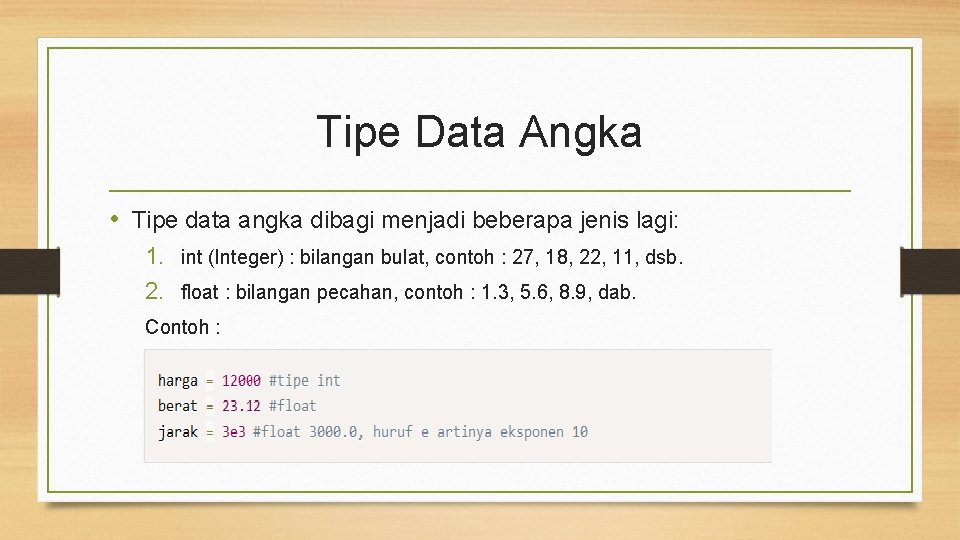 Tipe Data Angka

• Tipe data angka dibagi menjadi beberapa jenis lagi:

1. int (Integer) : bilangan bulat, contoh : 27, 18, 22, 11, dsb.
2. float : bilangan pecahan, contoh : 1.3, 5.6, 8.9, dab.

Contoh :

harga = 12000 #tipe int
berat = 23.12 #float
jarak = 3e3 #float 3000.0, huruf e artinya eksponen 10